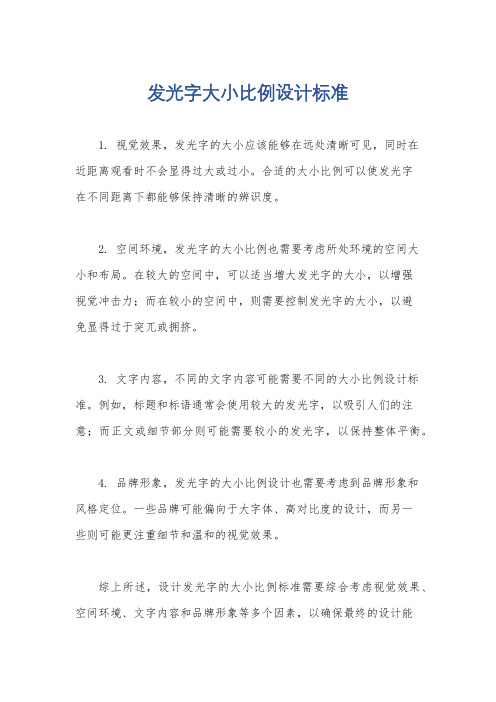 发光字大小比例设计标准

1. 视觉效果，发光字的大小应该能够在远处清晰可见，同时在近距离观看时不会显得过大或过小。合适的大小比例可以使发光字在不同距离下都能够保持清晰的辨识度。

2. 空间环境，发光字的大小比例也需要考虑所处环境的空间大小和布局。在较大的空间中，可以适当增大发光字的大小，以增强视觉冲击力；而在较小的空间中，则需要控制发光字的大小，以避免显得过于突兀或拥挤。

3. 文字内容，不同的文字内容可能需要不同的大小比例设计标准。例如，标题和标语通常会使用较大的发光字，以吸引人们的注意；而正文或细节部分则可能需要较小的发光字，以保持整体平衡。

4. 品牌形象，发光字的大小比例设计也需要考虑到品牌形象和风格定位。一些品牌可能偏向于大字体、高对比度的设计，而另一些则可能更注重细节和温和的视觉效果。

综上所述，设计发光字的大小比例标准需要综合考虑视觉效果、空间环境、文字内容和品牌形象等多个因素，以确保最终的设计能